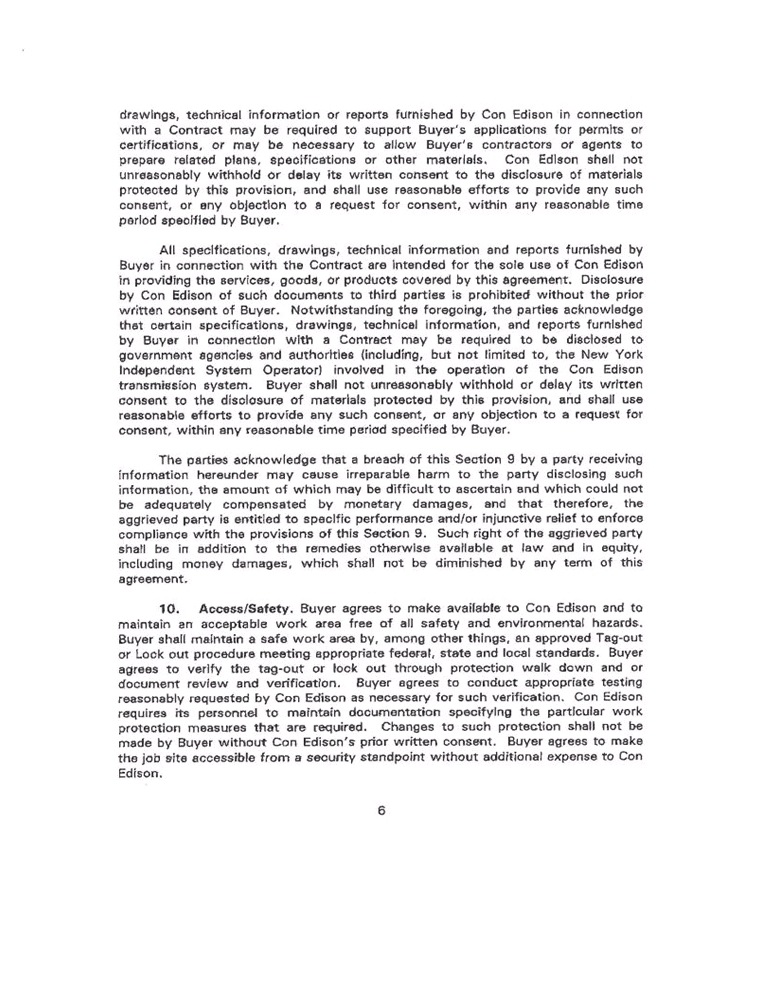 drawings, technical information or reports furnished by Con Edison in connection with a Contract may be required to support Buyer's applications for permits or certifications, or may be necessary to allow Buyer's contractors or agents to prepare related plans, specifications or other materials. Con Edison shall not unreasonably withhold or delay its written consent to the disclosure of materials protected by this provision, and shall use reasonable efforts to provide any such consent, or any objection to a request for consent, within any reasonable time period specified by Buyer.

All specifications, drawings, technical information and reports furnished by Buyer in connection with the Contract are intended for the sole use of Con Edison in providing the services, goods, or products covered by this agreement. Disclosure by Con Edison of such documents to third parties is prohibited without the prior written consent of Buyer. Notwithstanding the foregoing, the parties acknowledge that certain specifications, drawings, technical information, and reports furnished by Buyer in connection with a Contract may be required to be disclosed to government agencies and authorities (including, but not limited to, the New York Independent System Operator) involved in the operation of the Con Edison transmission system. Buyer shall not unreasonably withhold or delay its written consent to the disclosure of materials protected by this provision, and shall use reasonable efforts to provide any such consent, or any objection to a request for consent, within any reasonable time period specified by Buyer.

The parties acknowledge that a breach of this Section 9 by a party receiving information hereunder may cause irreparable harm to the party disclosing such information, the amount of which may be difficult to ascertain and which could not be adequately compensated by monetary damages, and that therefore, the aggrieved party is entitled to specific performance and/or injunctive relief to enforce compliance with the provisions of this Section 9. Such right of the aggrieved party shall be in addition to the remedies otherwise available at law and in equity, including money damages, which shall not be diminished by any term of this agreement.

10. Access/Safety. Buyer agrees to make available to Con Edison and to maintain an acceptable work area free of all safety and environmental hazards. Buyer shall maintain a safe work area by, among other things, an approved Tag-out or Lock out procedure meeting appropriate federal, state and local standards. Buyer agrees to verify the tag-out or lock out through protection walk down and or document review and verification. Buyer agrees to conduct appropriate testing reasonably requested by Con Edison as necessary for such verification. Con Edison requires its personnel to maintain documentation specifying the particular work protection measures that are required. Changes to such protection shall not be made by Buyer without Con Edison's prior written consent. Buyer agrees to make the job site accessible from a security standpoint without additional expense to Con Edison.

6